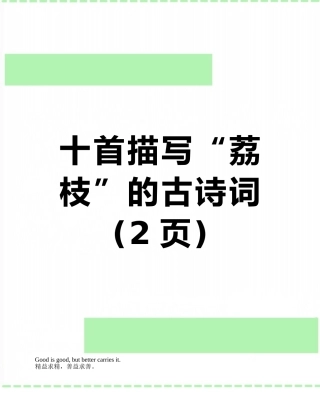 十首描写“荔枝”的古诗词（2 页）

Good is good, but better carries it.
精益求精，善益求善。